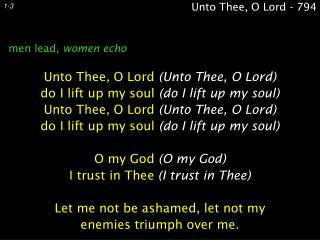 1-3

Unto Thee, O Lord - 794

men lead, women echo

Unto Thee, O Lord (Unto Thee, O Lord)
do I lift up my soul (do I lift up my soul)
Unto Thee, O Lord (Unto Thee, O Lord)
do I lift up my soul (do I lift up my soul)

O my God (O my God)
I trust in Thee (I trust in Thee)

Let me not be ashamed, let not my enemies triumph over me.